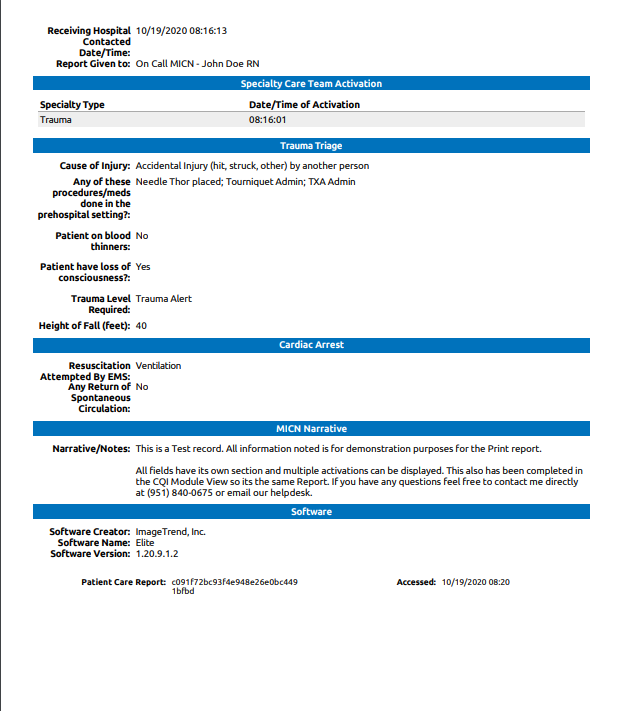 Receiving Hospital Contacted Date/Time: 10/19/2020 08:16:13
Report Given to: On Call MICN - John Doe RN

Specialty Care Team Activation

| Specialty Type | Date/Time of Activation |
|---|---|
| Trauma | 08:16:01 |

Trauma Triage

Cause of Injury: Accidental Injury (hit, struck, other) by another person
Any of these procedures/meds done in the prehospital setting?: Needle Thor placed; Tourniquet Admin; TXA Admin
Patient on blood thinners: No
Patient have loss of consciousness?: Yes
Trauma Level Required: Trauma Alert
Height of Fall (feet): 40

Cardiac Arrest

Resuscitation Attempted By EMS: Ventilation
Any Return of Spontaneous Circulation: No

MICN Narrative

Narrative/Notes: This is a Test record. All information noted is for demonstration purposes for the Print report.

All fields have its own section and multiple activations can be displayed. This also has been completed in the CQI Module View so its the same Report. If you have any questions feel free to contact me directly at (951) 840-0675 or email our helpdesk.

Software

Software Creator: ImageTrend, Inc.
Software Name: Elite
Software Version: 1.20.9.1.2

Patient Care Report: c091f72bc93f4e948e26e0bc4491bfbd
Accessed: 10/19/2020 08:20